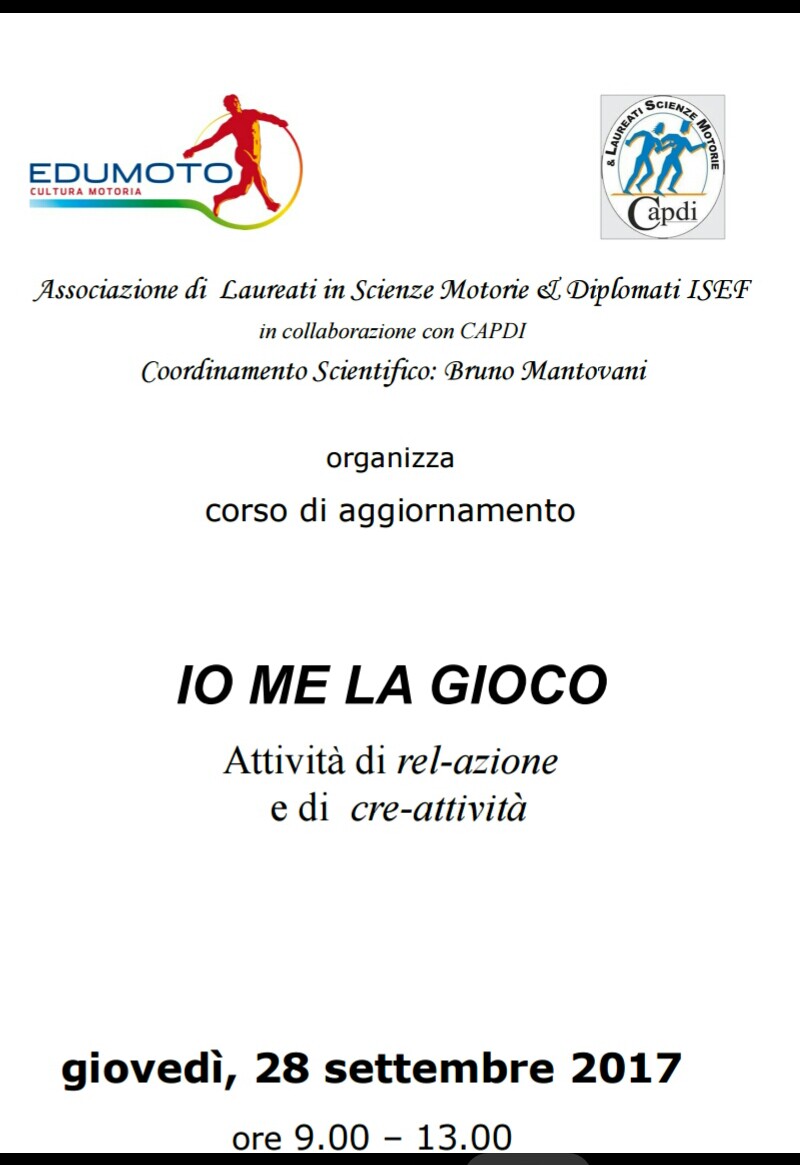 EDUMOTO
CULTURA MOTORIA

& LAUREATI SCIENZE MOTORIE
Capdi

Associazione di Laureati in Scienze Motorie & Diplomati ISEF
in collaborazione con CAPDI
Coordinamento Scientifico: Bruno Mantovani

organizza
corso di aggiornamento

IO ME LA GIOCO
Attività di rel-azione
e di cre-attività

giovedì, 28 settembre 2017
ore 9.00 – 13.00